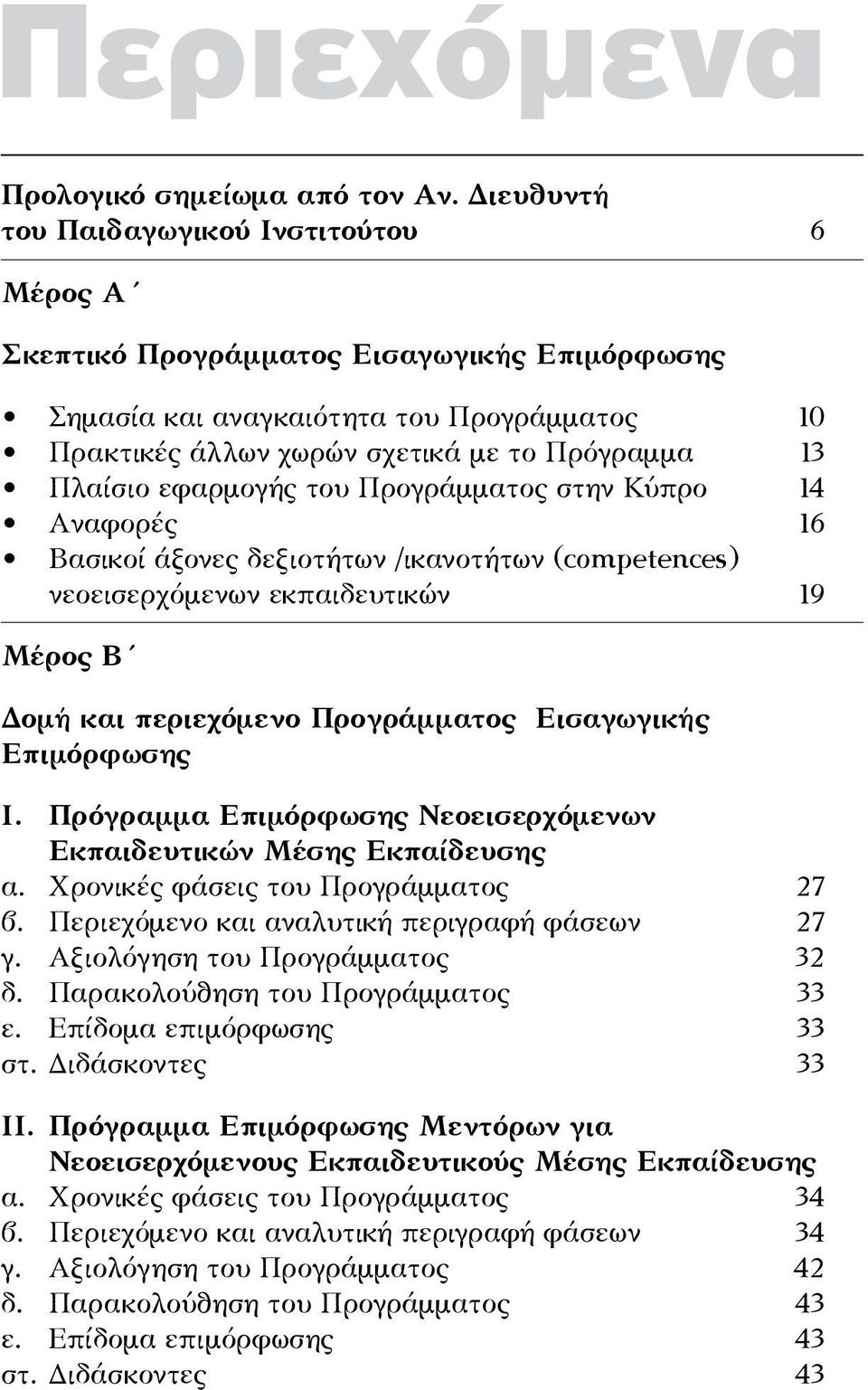 Περιεχόμενα

Προλογικό σημείωμα από τον Αν. Διευθυντή του Παιδαγωγικού Ινστιτούτου 6

Μέρος Α΄

Σκεπτικό Προγράμματος Εισαγωγικής Επιμόρφωσης

• Σημασία και αναγκαιότητα του Προγράμματος 10
• Πρακτικές άλλων χωρών σχετικά με το Πρόγραμμα 13
• Πλαίσιο εφαρμογής του Προγράμματος στην Κύπρο 14
• Αναφορές 16
• Βασικοί άξονες δεξιοτήτων /ικανοτήτων (competences) νεοεισερχόμενων εκπαιδευτικών 19

Μέρος Β΄

Δομή και περιεχόμενο Προγράμματος Εισαγωγικής Επιμόρφωσης

Ι. Πρόγραμμα Επιμόρφωσης Νεοεισερχόμενων Εκπαιδευτικών Μέσης Εκπαίδευσης
α. Χρονικές φάσεις του Προγράμματος 27
β. Περιεχόμενο και αναλυτική περιγραφή φάσεων 27
γ. Αξιολόγηση του Προγράμματος 32
δ. Παρακολούθηση του Προγράμματος 33
ε. Επίδομα επιμόρφωσης 33
στ. Διδάσκοντες 33

ΙΙ. Πρόγραμμα Επιμόρφωσης Μεντόρων για Νεοεισερχόμενους Εκπαιδευτικούς Μέσης Εκπαίδευσης
α. Χρονικές φάσεις του Προγράμματος 34
β. Περιεχόμενο και αναλυτική περιγραφή φάσεων 34
γ. Αξιολόγηση του Προγράμματος 42
δ. Παρακολούθηση του Προγράμματος 43
ε. Επίδομα επιμόρφωσης 43
στ. Διδάσκοντες 43